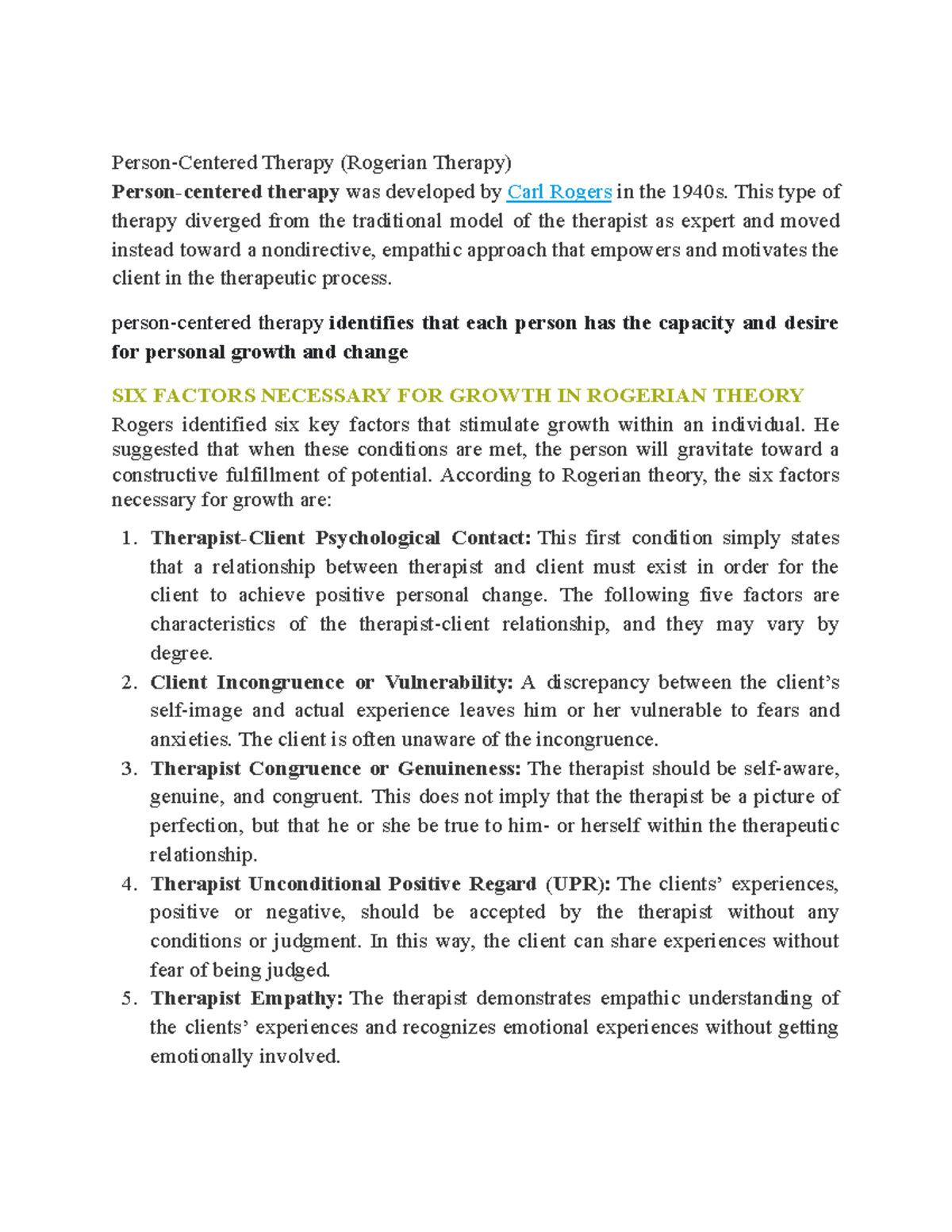 Person-Centered Therapy (Rogerian Therapy)

Person-centered therapy was developed by Carl Rogers in the 1940s. This type of therapy diverged from the traditional model of the therapist as expert and moved instead toward a nondirective, empathic approach that empowers and motivates the client in the therapeutic process.

person-centered therapy identifies that each person has the capacity and desire for personal growth and change

SIX FACTORS NECESSARY FOR GROWTH IN ROGERIAN THEORY

Rogers identified six key factors that stimulate growth within an individual. He suggested that when these conditions are met, the person will gravitate toward a constructive fulfillment of potential. According to Rogerian theory, the six factors necessary for growth are:

1. Therapist-Client Psychological Contact: This first condition simply states that a relationship between therapist and client must exist in order for the client to achieve positive personal change. The following five factors are characteristics of the therapist-client relationship, and they may vary by degree.
2. Client Incongruence or Vulnerability: A discrepancy between the client's self-image and actual experience leaves him or her vulnerable to fears and anxieties. The client is often unaware of the incongruence.
3. Therapist Congruence or Genuineness: The therapist should be self-aware, genuine, and congruent. This does not imply that the therapist be a picture of perfection, but that he or she be true to him- or herself within the therapeutic relationship.
4. Therapist Unconditional Positive Regard (UPR): The clients' experiences, positive or negative, should be accepted by the therapist without any conditions or judgment. In this way, the client can share experiences without fear of being judged.
5. Therapist Empathy: The therapist demonstrates empathic understanding of the clients' experiences and recognizes emotional experiences without getting emotionally involved.